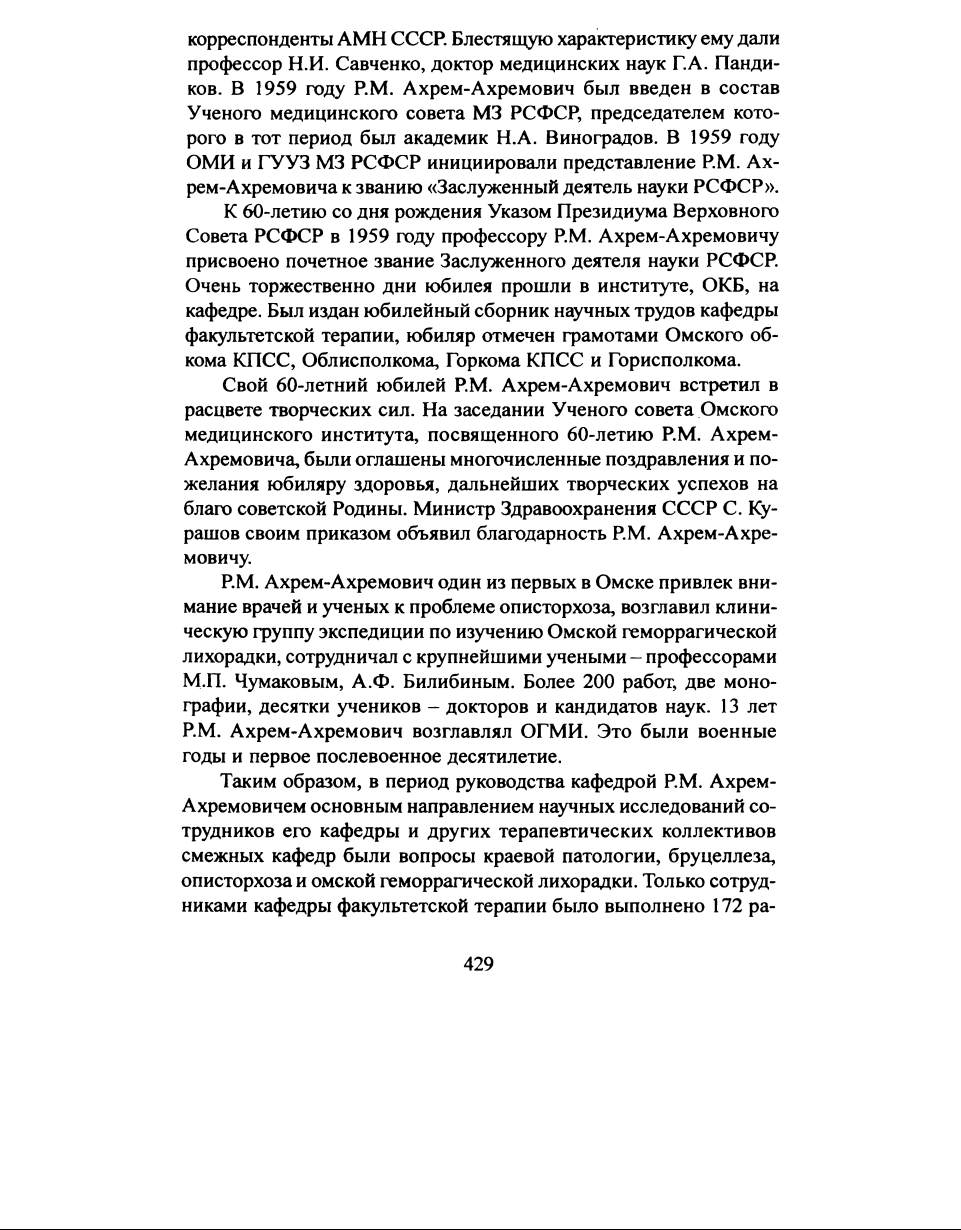 корреспонденты АМН СССР. Блестящую характеристику ему дали профессор Н.И. Савченко, доктор медицинских наук Г.А. Пандиков. В 1959 году Р.М. Ахрем-Ахремович был введен в состав Ученого медицинского совета МЗ РСФСР, председателем которого в тот период был академик Н.А. Виноградов. В 1959 году ОМИ и ГУУЗ МЗ РСФСР инициировали представление Р.М. Ахрем-Ахремовича к званию «Заслуженный деятель науки РСФСР».

К 60-летию со дня рождения Указом Президиума Верховного Совета РСФСР в 1959 году профессору Р.М. Ахрем-Ахремовичу присвоено почетное звание Заслуженного деятеля науки РСФСР. Очень торжественно дни юбилея прошли в институте, ОКБ, на кафедре. Был издан юбилейный сборник научных трудов кафедры факультетской терапии, юбиляр отмечен грамотами Омского обкома КПСС, Облисполкома, Горкома КПСС и Горисполкома.

Свой 60-летний юбилей Р.М. Ахрем-Ахремович встретил в расцвете творческих сил. На заседании Ученого совета Омского медицинского института, посвященного 60-летию Р.М. Ахрем-Ахремовича, были оглашены многочисленные поздравления и пожелания юбиляру здоровья, дальнейших творческих успехов на благо советской Родины. Министр Здравоохранения СССР С. Курашов своим приказом объявил благодарность Р.М. Ахрем-Ахремовичу.

Р.М. Ахрем-Ахремович один из первых в Омске привлек внимание врачей и ученых к проблеме описторхоза, возглавил клиническую группу экспедиции по изучению Омской геморрагической лихорадки, сотрудничал с крупнейшими учеными – профессорами М.П. Чумаковым, А.Ф. Билибиным. Более 200 работ, две монографии, десятки учеников – докторов и кандидатов наук. 13 лет Р.М. Ахрем-Ахремович возглавлял ОГМИ. Это были военные годы и первое послевоенное десятилетие.

Таким образом, в период руководства кафедрой Р.М. Ахрем-Ахремовичем основным направлением научных исследований сотрудников его кафедры и других терапевтических коллективов смежных кафедр были вопросы краевой патологии, бруцеллеза, описторхоза и омской геморрагической лихорадки. Только сотрудниками кафедры факультетской терапии было выполнено 172 ра-

429